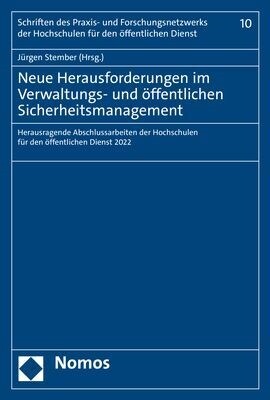 Schriften des Praxis- und Forschungsnetzwerks der Hochschulen für den öffentlichen Dienst

10

Jürgen Stember (Hrsg.)

Neue Herausforderungen im Verwaltungs- und öffentlichen Sicherheitsmanagement

Herausragende Abschlussarbeiten der Hochschulen für den öffentlichen Dienst 2022

Nomos